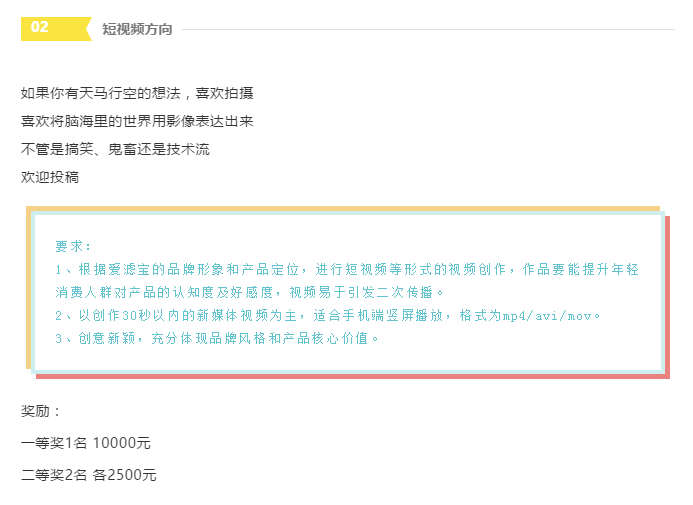 02 短视频方向

如果你有天马行空的想法，喜欢拍摄

喜欢将脑海里的世界用影像表达出来

不管是搞笑、鬼畜还是技术流

欢迎投稿

要求：

1、根据爱滤宝的品牌形象和产品定位，进行短视频等形式的视频创作，作品要能提升年轻消费人群对产品的认知度及好感度，视频易于引发二次传播。

2、以创作30秒以内的新媒体视频为主，适合手机端竖屏播放，格式为mp4/avi/mov。

3、创意新颖，充分体现品牌风格和产品核心价值。

奖励：

一等奖1名 10000元

二等奖2名 各2500元